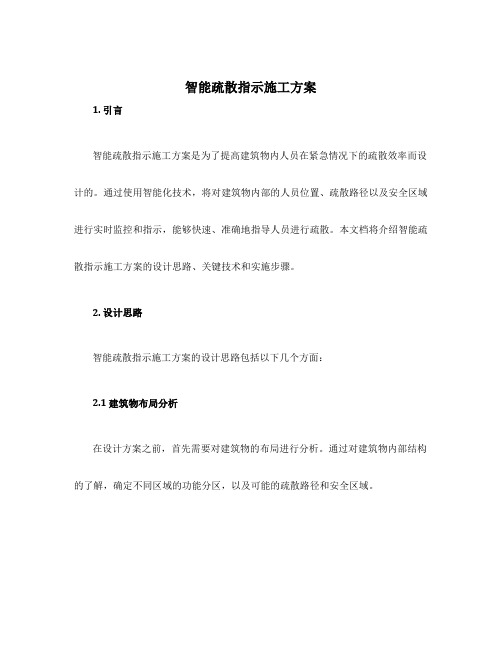 智能疏散指示施工方案

1. 引言

智能疏散指示施工方案是为了提高建筑物内人员在紧急情况下的疏散效率而设计的。通过使用智能化技术，将对建筑物内部的人员位置、疏散路径以及安全区域进行实时监控和指示，能够快速、准确地指导人员进行疏散。本文档将介绍智能疏散指示施工方案的设计思路、关键技术和实施步骤。

2. 设计思路

智能疏散指示施工方案的设计思路包括以下几个方面：

2.1 建筑物布局分析

在设计方案之前，首先需要对建筑物的布局进行分析。通过对建筑物内部结构的了解，确定不同区域的功能分区，以及可能的疏散路径和安全区域。